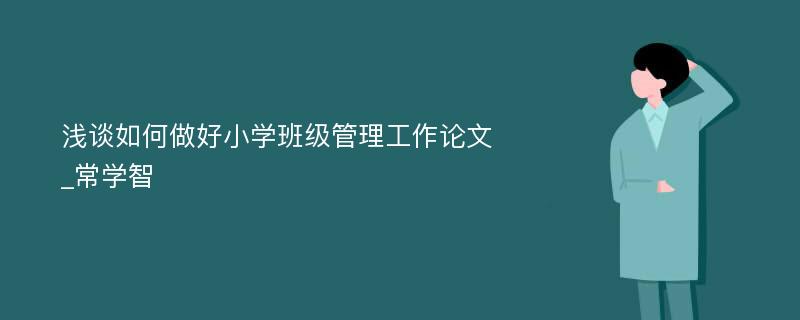 浅谈如何做好小学班级管理工作论文_常学智